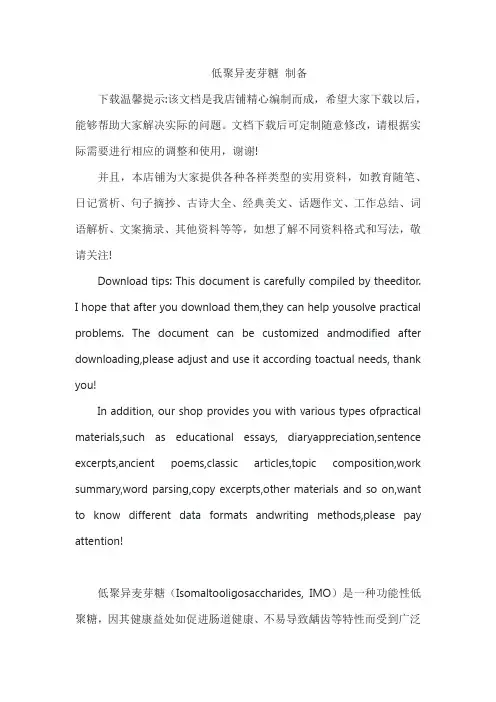 低聚异麦芽糖 制备

下载温馨提示:该文档是我店铺精心编制而成，希望大家下载以后，能够帮助大家解决实际的问题。文档下载后可定制随意修改，请根据实际需要进行相应的调整和使用，谢谢!

并且，本店铺为大家提供各种各样类型的实用资料，如教育随笔、日记赏析、句子摘抄、古诗大全、经典美文、话题作文、工作总结、词语解析、文案摘录、其他资料等等，如想了解不同资料格式和写法，敬请关注!

Download tips: This document is carefully compiled by theeditor. I hope that after you download them,they can help yousolve practical problems. The document can be customized andmodified after downloading,please adjust and use it according toactual needs, thank you!

In addition, our shop provides you with various types ofpractical materials,such as educational essays, diaryappreciation,sentence excerpts,ancient poems,classic articles,topic composition,work summary,word parsing,copy excerpts,other materials and so on,want to know different data formats andwriting methods,please pay attention!

低聚异麦芽糖（Isomaltooligosaccharides, IMO）是一种功能性低聚糖，因其健康益处如促进肠道健康、不易导致龋齿等特性而受到广泛